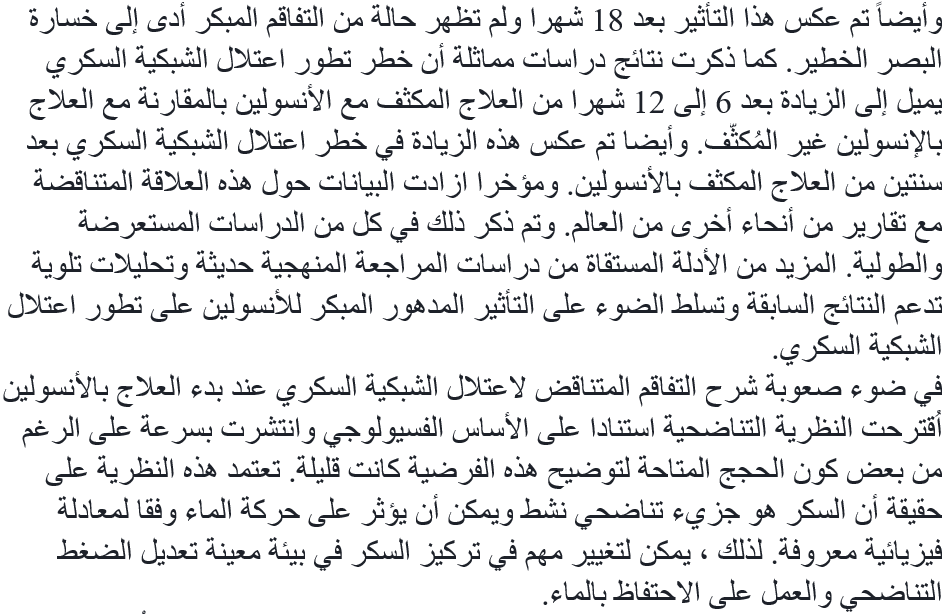 وأيضاً تم عكس هذا التأثير بعد 18 شهرا ولم تظهر حالة من التفاقم المبكر أدى إلى خسارة البصر الخطير. كما ذكرت نتائج دراسات مماثلة أن خطر تطور اعتلال الشبكية السكري يميل إلى الزيادة بعد 6 إلى 12 شهرا من العلاج المكثف مع الأنسولين بالمقارنة مع العلاج بالإنسولين غير المُكثّف. وأيضا تم عكس هذه الزيادة في خطر اعتلال الشبكية السكري بعد سنتين من العلاج المكثف بالأنسولين. ومؤخرا ازادت البيانات حول هذه العلاقة المتناقضة مع تقارير من أنحاء أخرى من العالم. وتم ذكر ذلك في كل من الدراسات المستعرضة والطولية. المزيد من الأدلة المستقاة من دراسات المراجعة المنهجية حديثة وتحليلات تلوية تدعم النتائج السابقة وتسلط الضوء على التأثير المدهور المبكر للأنسولين على تطور اعتلال الشبكية السكري.

في ضوء صعوبة شرح التفاقم المتناقض لاعتلال الشبكية السكري عند بدء العلاج بالأنسولين أُقترحت النظرية التناضحية استنادا على الأساس الفسيولوجي وانتشرت بسرعة على الرغم من بعض كون الحجج المتاحة لتوضيح هذه الفرضية كانت قليلة. تعتمد هذه النظرية على حقيقة أن السكر هو جزيء تناضحي نشط ويمكن أن يؤثر على حركة الماء وفقا لمعادلة فيزيائية معروفة. لذلك ، يمكن لتغيير مهم في تركيز السكر في بيئة معينة تعديل الضغط التناضحي والعمل على الاحتفاظ بالماء.